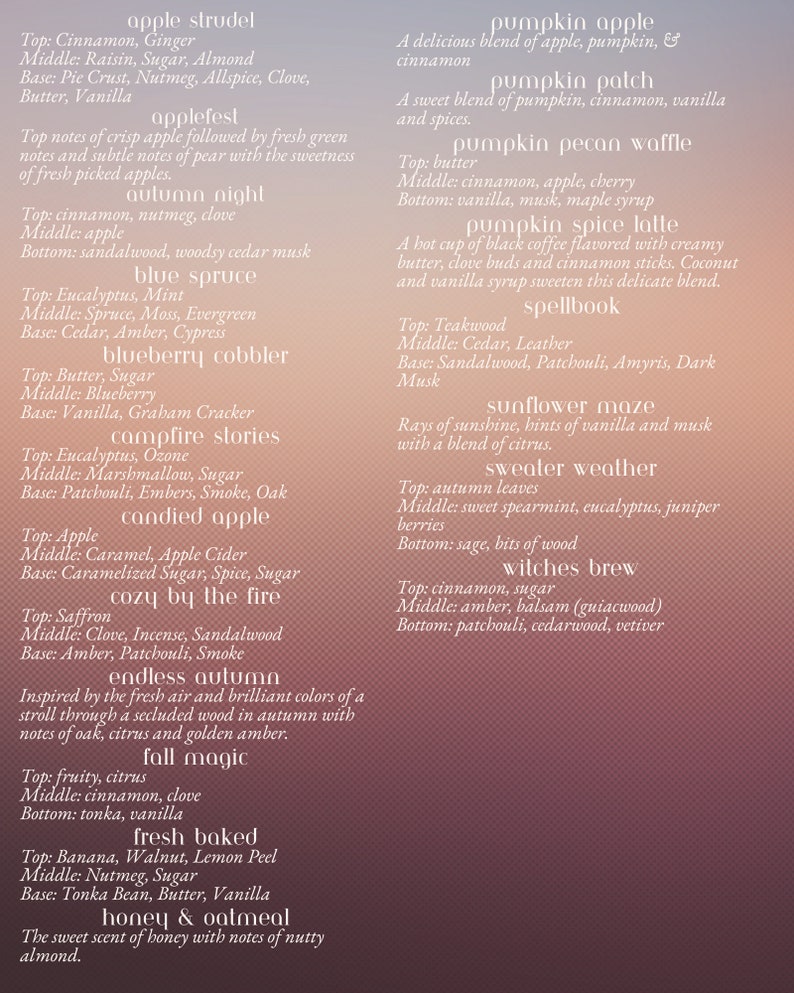 apple strudel
Top: Cinnamon, Ginger
Middle: Raisin, Sugar, Almond
Base: Pie Crust, Nutmeg, Allspice, Clove, Butter, Vanilla

applefest
Top notes of crisp apple followed by fresh green notes and subtle notes of pear with the sweetness of fresh picked apples.

autumn night
Top: cinnamon, nutmeg, clove
Middle: apple
Bottom: sandalwood, woodsy cedar musk

blue spruce
Top: Eucalyptus, Mint
Middle: Spruce, Moss, Evergreen
Base: Cedar, Amber, Cypress

blueberry cobbler
Top: Butter, Sugar
Middle: Blueberry
Base: Vanilla, Graham Cracker

campfire stories
Top: Eucalyptus, Ozone
Middle: Marshmallow, Sugar
Base: Patchouli, Embers, Smoke, Oak

candied apple
Top: Apple
Middle: Caramel, Apple Cider
Base: Caramelized Sugar, Spice, Sugar

cozy by the fire
Top: Saffron
Middle: Clove, Incense, Sandalwood
Base: Amber, Patchouli, Smoke

endless autumn
Inspired by the fresh air and brilliant colors of a stroll through a secluded wood in autumn with notes of oak, citrus and golden amber.

fall magic
Top: fruity, citrus
Middle: cinnamon, clove
Bottom: tonka, vanilla

fresh baked
Top: Banana, Walnut, Lemon Peel
Middle: Nutmeg, Sugar
Base: Tonka Bean, Butter, Vanilla

honey & oatmeal
The sweet scent of honey with notes of nutty almond.

pumpkin apple
A delicious blend of apple, pumpkin, & cinnamon

pumpkin patch
A sweet blend of pumpkin, cinnamon, vanilla and spices.

pumpkin pecan waffle
Top: butter
Middle: cinnamon, apple, cherry
Bottom: vanilla, musk, maple syrup

pumpkin spice latte
A hot cup of black coffee flavored with creamy butter, clove buds and cinnamon sticks. Coconut and vanilla syrup sweeten this delicate blend.

spellbook
Top: Teakwood
Middle: Cedar, Leather
Base: Sandalwood, Patchouli, Amyris, Dark Musk

sunflower maze
Rays of sunshine, hints of vanilla and musk with a blend of citrus.

sweater weather
Top: autumn leaves
Middle: sweet spearmint, eucalyptus, juniper berries
Bottom: sage, bits of wood

witches brew
Top: cinnamon, sugar
Middle: amber, balsam (guiacwood)
Bottom: patchouli, cedarwood, vetiver